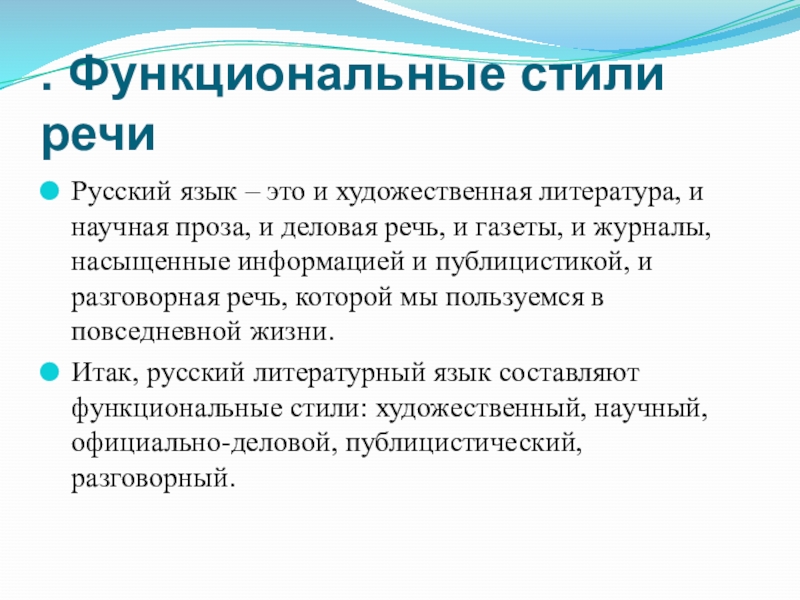 . Функциональные стили речи

Русский язык – это и художественная литература, и научная проза, и деловая речь, и газеты, и журналы, насыщенные информацией и публицистикой, и разговорная речь, которой мы пользуемся в повседневной жизни.

Итак, русский литературный язык составляют функциональные стили: художественный, научный, официально-деловой, публицистический, разговорный.